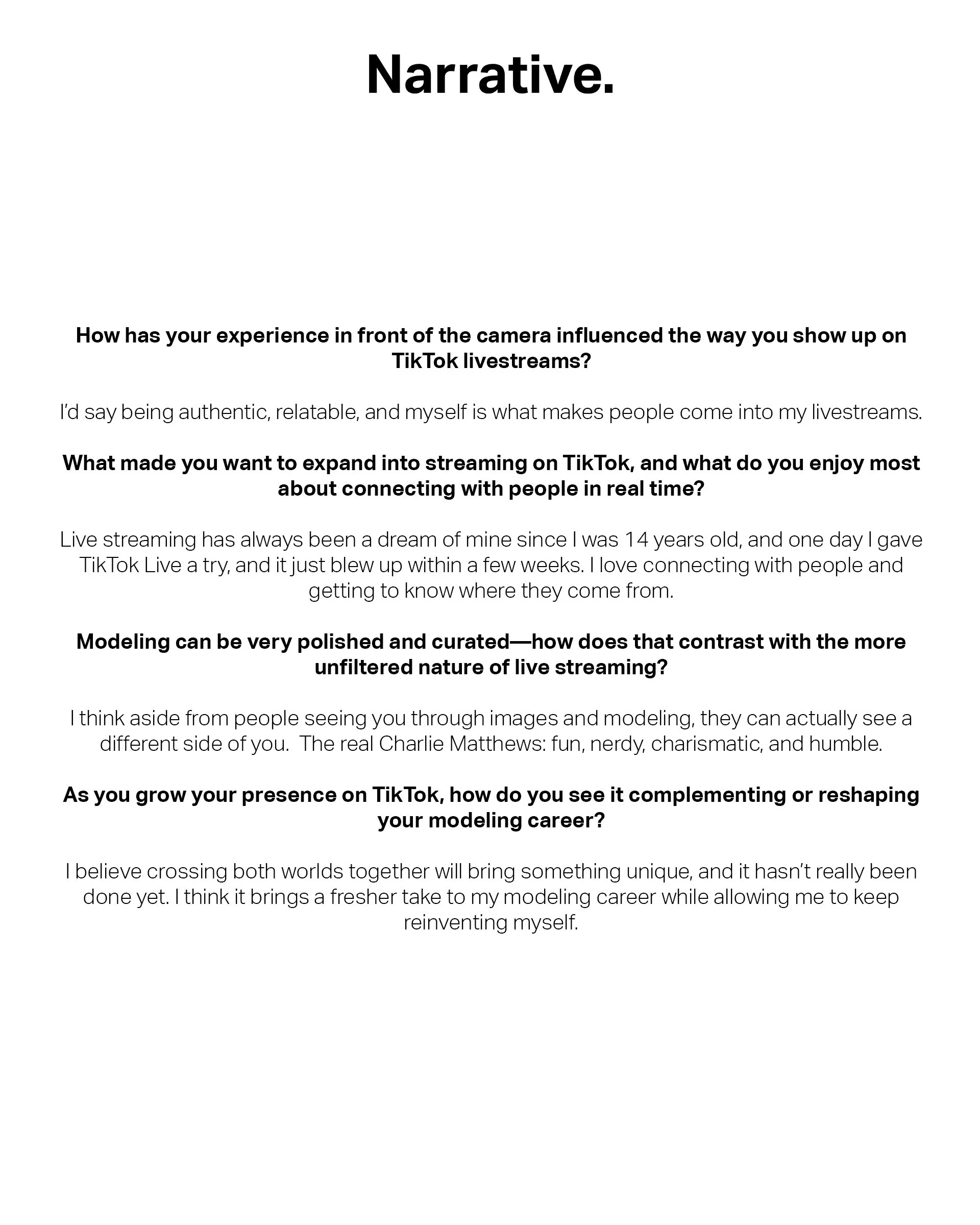 Narrative.

How has your experience in front of the camera influenced the way you show up on TikTok livestreams?

I'd say being authentic, relatable, and myself is what makes people come into my livestreams.

What made you want to expand into streaming on TikTok, and what do you enjoy most about connecting with people in real time?

Live streaming has always been a dream of mine since I was 14 years old, and one day I gave TikTok Live a try, and it just blew up within a few weeks. I love connecting with people and getting to know where they come from.

Modeling can be very polished and curated—how does that contrast with the more unfiltered nature of live streaming?

I think aside from people seeing you through images and modeling, they can actually see a different side of you. The real Charlie Matthews: fun, nerdy, charismatic, and humble.

As you grow your presence on TikTok, how do you see it complementing or reshaping your modeling career?

I believe crossing both worlds together will bring something unique, and it hasn't really been done yet. I think it brings a fresher take to my modeling career while allowing me to keep reinventing myself.